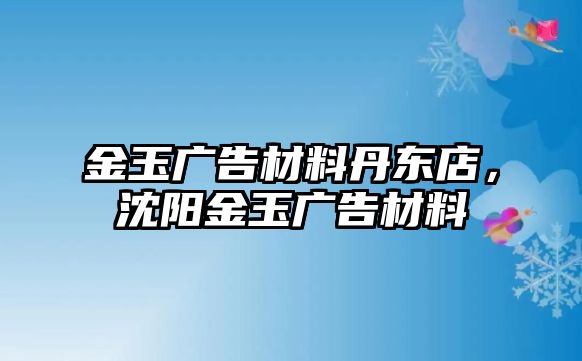 金玉广告材料丹东店，沈阳金玉广告材料